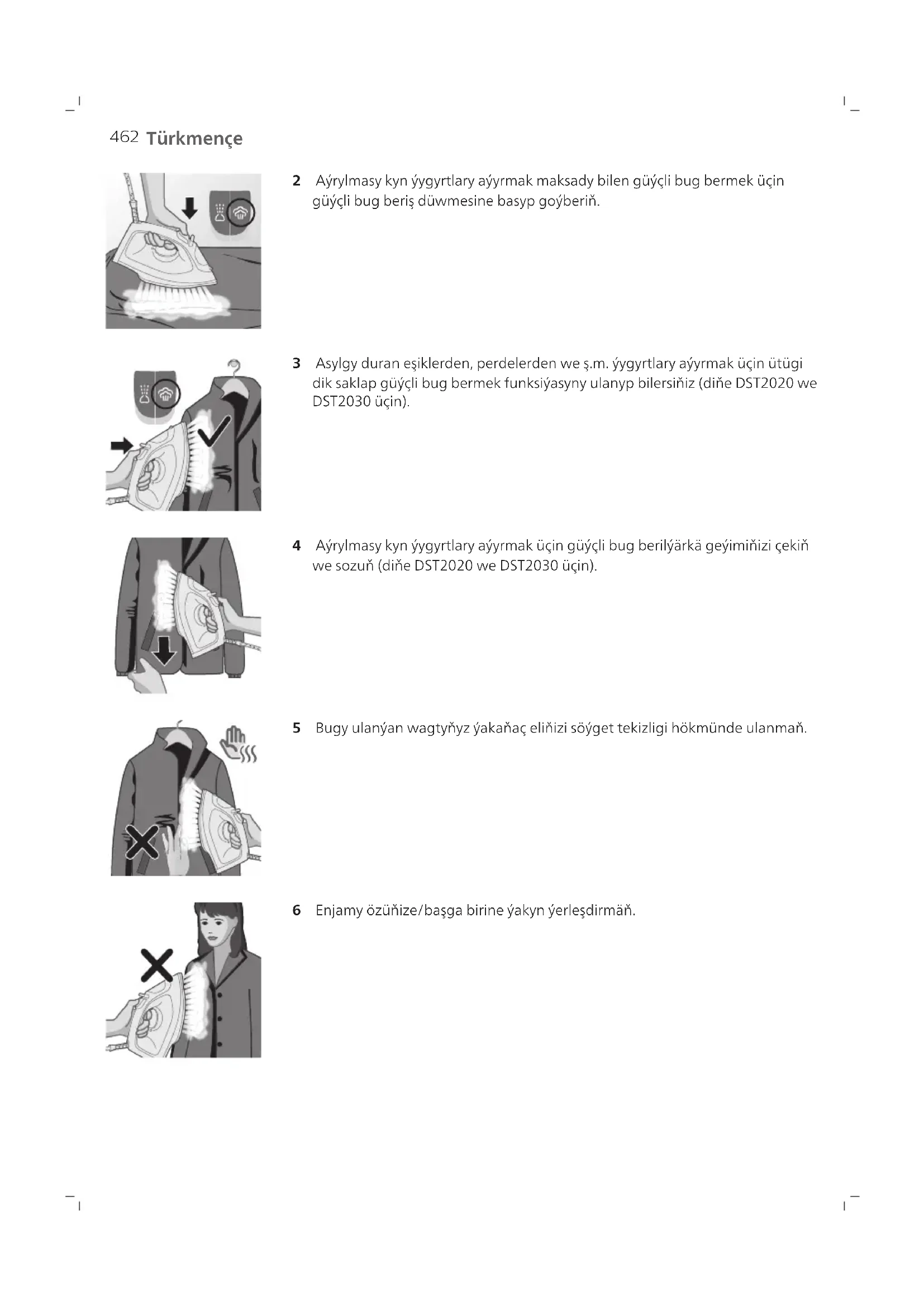 462 Türkmençe

2 Aýrylmasy kyn ýygyrtlary aýyrmak maksady bilen güýçli bug bermek üçin güýçli bug beriş düwmesine basyp goýberiň.

3 Asylgy duran eşiklerden, perdelerden we ş.m. ýygyrtlary aýyrmak üçin ütügi dik saklap güýçli bug bermek funksiýasyny ulanyp bilersiňiz (diňe DST2020 we DST2030 üçin).

4 Aýrylmasy kyn ýygyrtlary aýyrmak üçin güýçli bug berilýärkä geýimiňizi çekiň we sozuň (diňe DST2020 we DST2030 üçin).

5 Bugy ulanýan wagtyňyz ýakaňaç eliňizi söýget tekizligi hökmünde ulanmaň.

6 Enjamy özüňize/başga birine ýakyn ýerleşdirmäň.